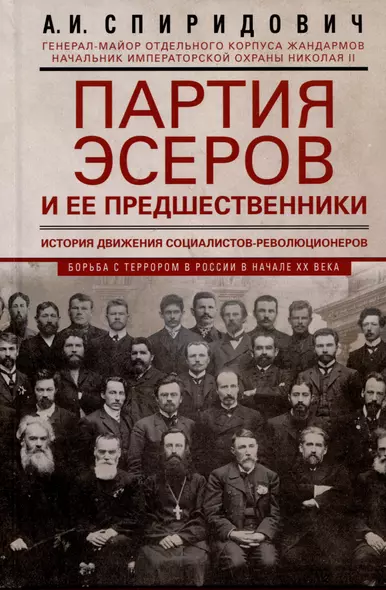 А.И. СПИРИДОВИЧ
ГЕНЕРАЛ-МАЙОР ОТДЕЛЬНОГО КОРПУСА ЖАНДАРМОВ
НАЧАЛЬНИК ИМПЕРАТОРСКОЙ ОХРАНЫ НИКОЛАЯ II

ПАРТИЯ ЭСЕРОВ
И ЕЕ ПРЕДШЕСТВЕННИКИ

ИСТОРИЯ ДВИЖЕНИЯ СОЦИАЛИСТОВ-РЕВОЛЮЦИОНЕРОВ

БОРЬБА С ТЕРРОРОМ В РОССИИ В НАЧАЛЕ XX ВЕКА